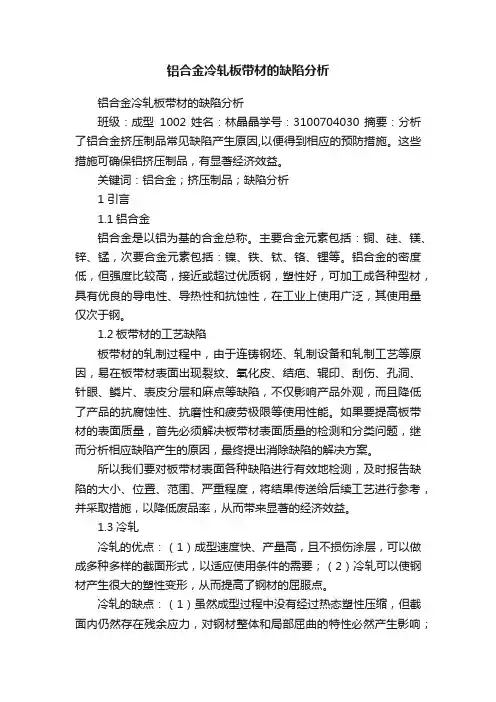 铝合金冷轧板带材的缺陷分析

铝合金冷轧板带材的缺陷分析

班级：成型 1002 姓名：林晶晶学号：3100704030 摘要：分析了铝合金挤压制品常见缺陷产生原因,以便得到相应的预防措施。这些措施可确保铝挤压制品，有显著经济效益。

关键词：铝合金；挤压制品；缺陷分析

1 引言

1.1 铝合金

铝合金是以铝为基的合金总称。主要合金元素包括：铜、硅、镁、锌、锰，次要合金元素包括：镍、铁、钛、铬、锂等。铝合金的密度低，但强度比较高，接近或超过优质钢，塑性好，可加工成各种型材，具有优良的导电性、导热性和抗蚀性，在工业上使用广泛，其使用量仅次于钢。

1.2 板带材的工艺缺陷

板带材的轧制过程中，由于连铸钢坯、轧制设备和轧制工艺等原因，易在板带材表面出现裂纹、氧化皮、结疤、辊印、刮伤、孔洞、针眼、鳞片、表皮分层和麻点等缺陷，不仅影响产品外观，而且降低了产品的抗腐蚀性、抗磨性和疲劳极限等使用性能。如果要提高板带材的表面质量，首先必须解决板带材表面质量的检测和分类问题，继而分析相应缺陷产生的原因，最终提出消除缺陷的解决方案。

所以我们要对板带材表面各种缺陷进行有效地检测，及时报告缺陷的大小、位置、范围、严重程度，将结果传送给后续工艺进行参考，并采取措施，以降低废品率，从而带来显著的经济效益。

1.3 冷轧

冷轧的优点：（1）成型速度快、产量高，且不损伤涂层，可以做成多种多样的截面形式，以适应使用条件的需要；（2）冷轧可以使钢材产生很大的塑性变形，从而提高了钢材的屈服点。

冷轧的缺点：（1）虽然成型过程中没有经过热态塑性压缩，但截面内仍然存在残余应力，对钢材整体和局部屈曲的特性必然产生影响；